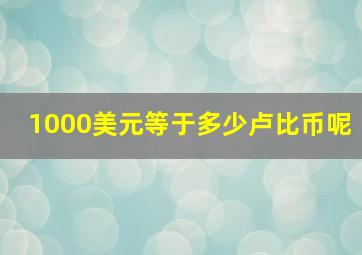 1000美元等于多少卢比币呢